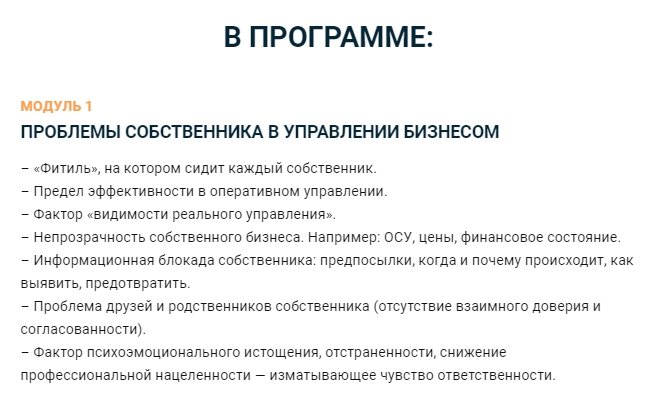 В ПРОГРАММЕ:

МОДУЛЬ 1

ПРОБЛЕМЫ СОБСТВЕННИКА В УПРАВЛЕНИИ БИЗНЕСОМ

– «Фитиль», на котором сидит каждый собственник.
– Предел эффективности в оперативном управлении.
– Фактор «видимости реального управления».
– Непрозрачность собственного бизнеса. Например: ОСУ, цены, финансовое состояние.
– Информационная блокада собственника: предпосылки, когда и почему происходит, как выявить, предотвратить.
– Проблема друзей и родственников собственника (отсутствие взаимного доверия и согласованности).
– Фактор психоэмоционального истощения, отстраненности, снижение профессиональной нацеленности — изматывающее чувство ответственности.